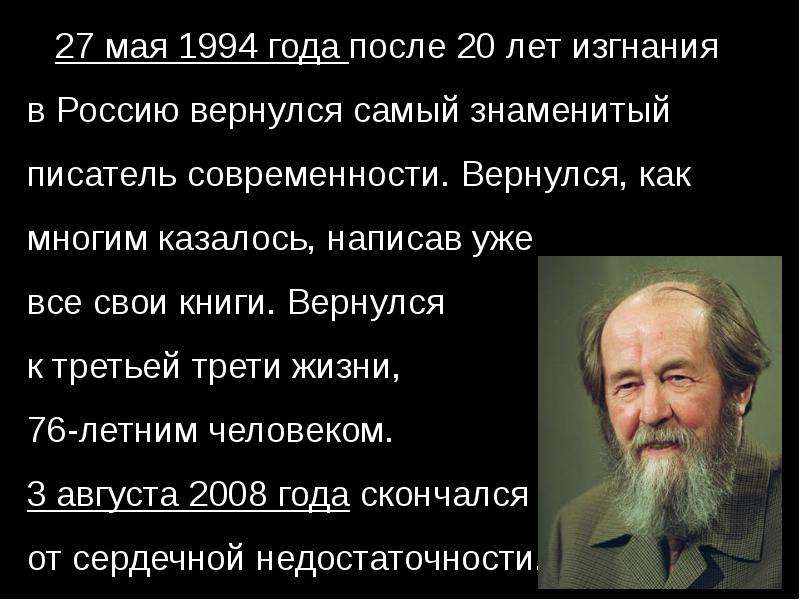 27 мая 1994 года после 20 лет изгнания в Россию вернулся самый знаменитый писатель современности. Вернулся, как многим казалось, написав уже все свои книги. Вернулся к третьей трети жизни, 76-летним человеком.

3 августа 2008 года скончался от сердечной недостаточности.